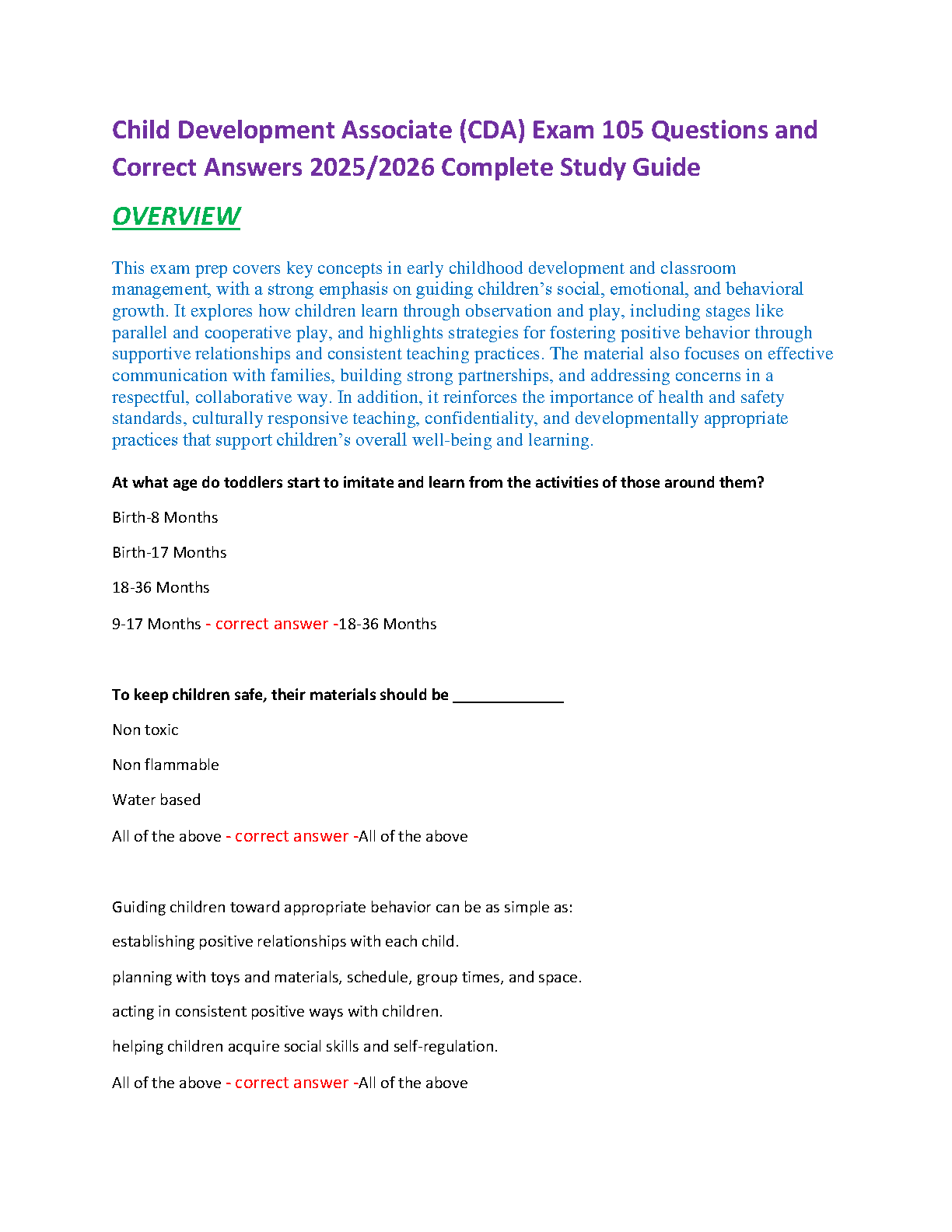 Child Development Associate (CDA) Exam 105 Questions and Correct Answers 2025/2026 Complete Study Guide

OVERVIEW

This exam prep covers key concepts in early childhood development and classroom management, with a strong emphasis on guiding children's social, emotional, and behavioral growth. It explores how children learn through observation and play, including stages like parallel and cooperative play, and highlights strategies for fostering positive behavior through supportive relationships and consistent teaching practices. The material also focuses on effective communication with families, building strong partnerships, and addressing concerns in a respectful, collaborative way. In addition, it reinforces the importance of health and safety standards, culturally responsive teaching, confidentiality, and developmentally appropriate practices that support children's overall well-being and learning.

At what age do toddlers start to imitate and learn from the activities of those around them?

Birth-8 Months

Birth-17 Months

18-36 Months

9-17 Months - correct answer -18-36 Months

To keep children safe, their materials should be ____

Non toxic

Non flammable

Water based

All of the above - correct answer -All of the above

Guiding children toward appropriate behavior can be as simple as:

establishing positive relationships with each child.

planning with toys and materials, schedule, group times, and space.

acting in consistent positive ways with children.

helping children acquire social skills and self-regulation.

All of the above - correct answer -All of the above